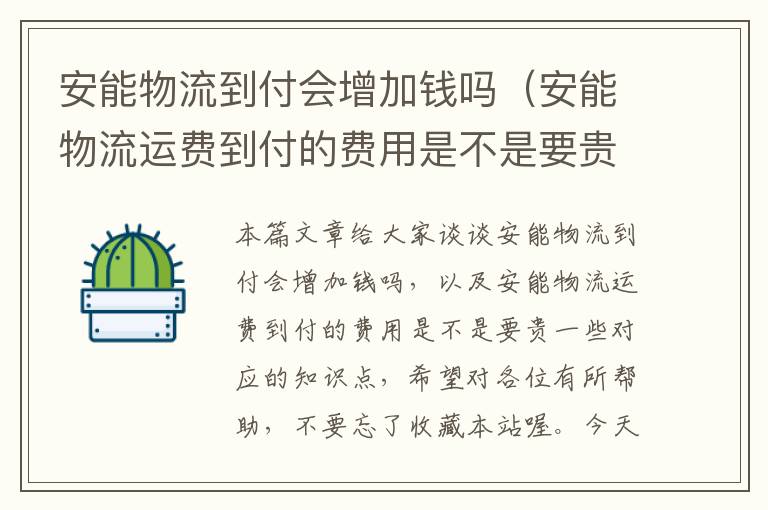 安能物流到付会增加钱吗（安能物流运费到付的费用是不是要贵

本篇文章给大家谈谈安能物流到付会增加钱吗，以及安能物流运费到付的费用是不是要贵一些对应的知识点，希望对各位有所帮助，不要忘了收藏本站喔。今天